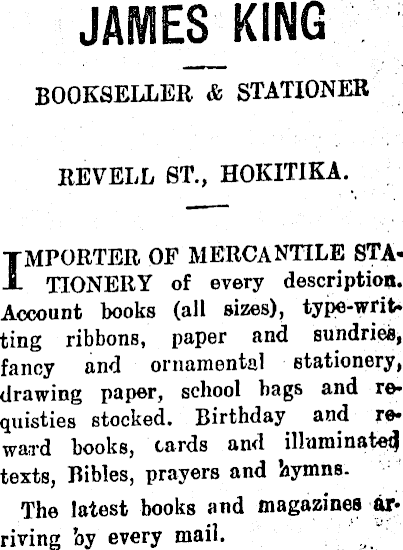 JAMES KING

BOOKSELLER & STATIONER

REVELL ST., HOKITIKA.

IMPORTER OF MERCANTILE STATIONERY of every description. Account books (all sizes), type-writting ribbons, paper and sundries, fancy and ornamental stationery, drawing paper, school bags and requisties stocked. Birthday and reward books, cards and illuminated texts, Bibles, prayers and hymns.

The latest books and magazines arriving by every mail.